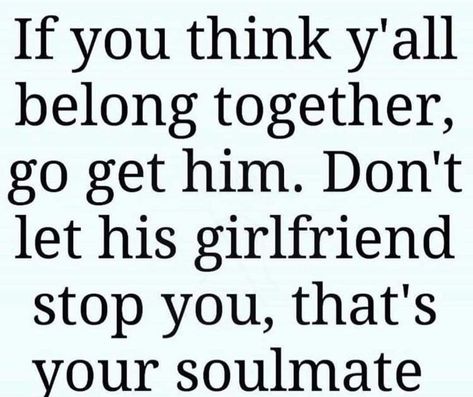 If you think y'all belong together, go get him. Don't let his girlfriend stop you, that's your soulmate